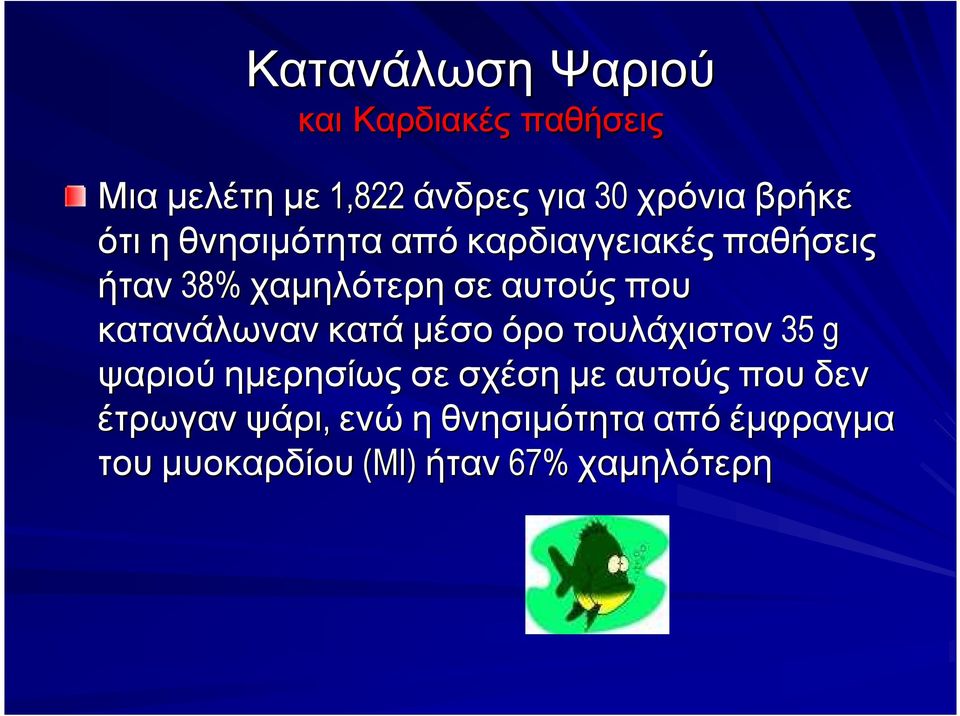 Κατανάλωση Ψαριού
και Καρδιακές παθήσεις

Μια μελέτη με 1,822 άνδρες για 30 χρόνια βρήκε ότι η θνησιμότητα από καρδιαγγειακές παθήσεις ήταν 38% χαμηλότερη σε αυτούς που κατανάλωναν κατά μέσο όρο τουλάχιστον 35 g ψαριού ημερησίως σε σχέση με αυτούς που δεν έτρωγαν ψάρι, ενώ η θνησιμότητα από έμφραγμα του μυοκαρδίου (MI) ήταν 67% χαμηλότερη